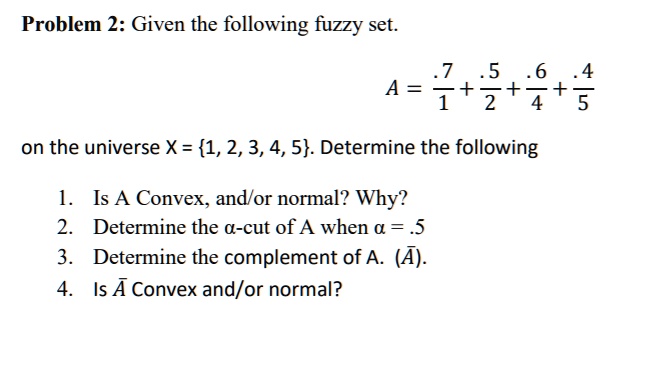 **Problem 2:** Given the following fuzzy set.

$A = \frac{.7}{1} + \frac{.5}{2} + \frac{.6}{4} + \frac{.4}{5}$

on the universe X = {1, 2, 3, 4, 5}. Determine the following

1. Is A Convex, and/or normal? Why?
2. Determine the α-cut of A when α = .5
3. Determine the complement of A. ($\bar{A}$).
4. Is $\bar{A}$ Convex and/or normal?